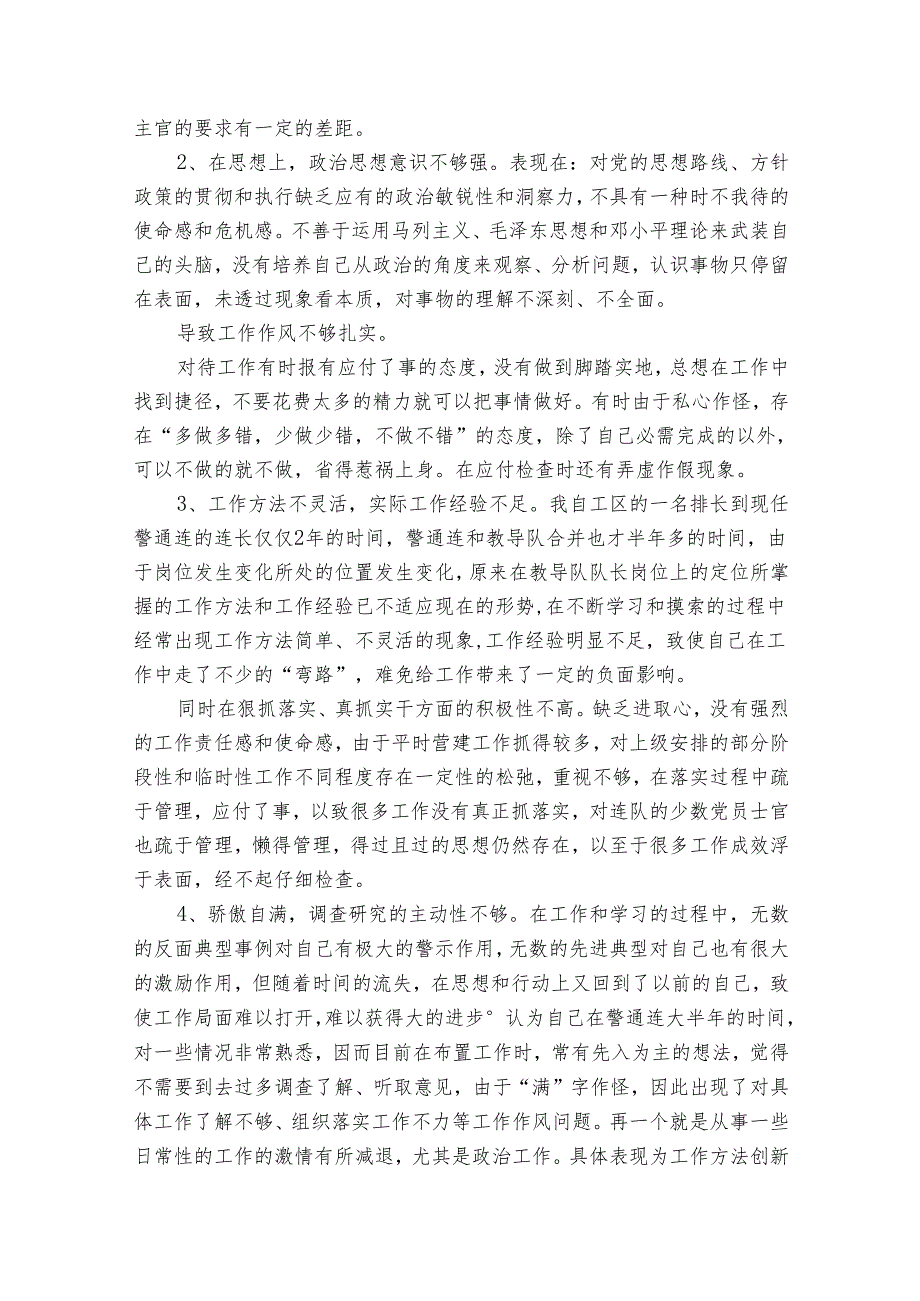 主官的要求有一定的差距。

2、在思想上，政治思想意识不够强。表现在：对党的思想路线、方针政策的贯彻和执行缺乏应有的政治敏锐性和洞察力，不具有一种时不我待的使命感和危机感。不善于运用马列主义、毛泽东思想和邓小平理论来武装自己的头脑，没有培养自己从政治的角度来观察、分析问题，认识事物只停留在表面，未透过现象看本质，对事物的理解不深刻、不全面。

导致工作作风不够扎实。

对待工作有时报有应付了事的态度，没有做到脚踏实地，总想在工作中找到捷径，不要花费太多的精力就可以把事情做好。有时由于私心作怪，存在“多做多错，少做少错，不做不错”的态度，除了自己必需完成的以外，可以不做的就不做，省得惹祸上身。在应付检查时还有弄虚作假现象。

3、工作方法不灵活，实际工作经验不足。我自工区的一名排长到现任警通连的连长仅仅2年的时间，警通连和教导队合并也才半年多的时间，由于岗位发生变化所处的位置发生变化，原来在教导队队长岗位上的定位所掌握的工作方法和工作经验已不适应现在的形势,在不断学习和摸索的过程中经常出现工作方法简单、不灵活的现象,工作经验明显不足，致使自己在工作中走了不少的“弯路”，难免给工作带来了一定的负面影响。

同时在狠抓落实、真抓实干方面的积极性不高。缺乏进取心，没有强烈的工作责任感和使命感，由于平时营建工作抓得较多，对上级安排的部分阶段性和临时性工作不同程度存在一定性的松弛，重视不够，在落实过程中疏于管理，应付了事，以致很多工作没有真正抓落实，对连队的少数党员士官也疏于管理，懒得管理，得过且过的思想仍然存在，以至于很多工作成效浮于表面，经不起仔细检查。

4、骄傲自满，调查研究的主动性不够。在工作和学习的过程中，无数的反面典型事例对自己有极大的警示作用，无数的先进典型对自己也有很大的激励作用，但随着时间的流失，在思想和行动上又回到了以前的自己，致使工作局面难以打开，难以获得大的进步°认为自己在警通连大半年的时间，对一些情况非常熟悉，因而目前在布置工作时，常有先入为主的想法，觉得不需要到去过多调查了解、听取意见，由于“满”字作怪，因此出现了对具体工作了解不够、组织落实工作不力等工作作风问题。再一个就是从事一些日常性的工作的激情有所减退，尤其是政治工作。具体表现为工作方法创新